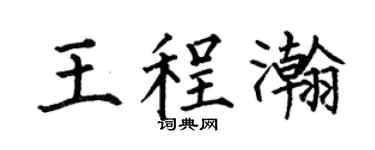 王程瀚

词典网